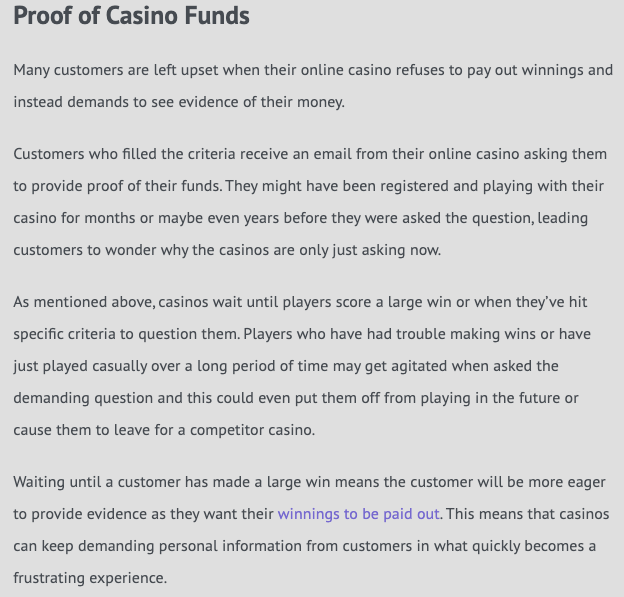 Proof of Casino Funds

Many customers are left upset when their online casino refuses to pay out winnings and instead demands to see evidence of their money.

Customers who filled the criteria receive an email from their online casino asking them to provide proof of their funds. They might have been registered and playing with their casino for months or maybe even years before they were asked the question, leading customers to wonder why the casinos are only just asking now.

As mentioned above, casinos wait until players score a large win or when they've hit specific criteria to question them. Players who have had trouble making wins or have just played casually over a long period of time may get agitated when asked the demanding question and this could even put them off from playing in the future or cause them to leave for a competitor casino.

Waiting until a customer has made a large win means the customer will be more eager to provide evidence as they want their winnings to be paid out. This means that casinos can keep demanding personal information from customers in what quickly becomes a frustrating experience.